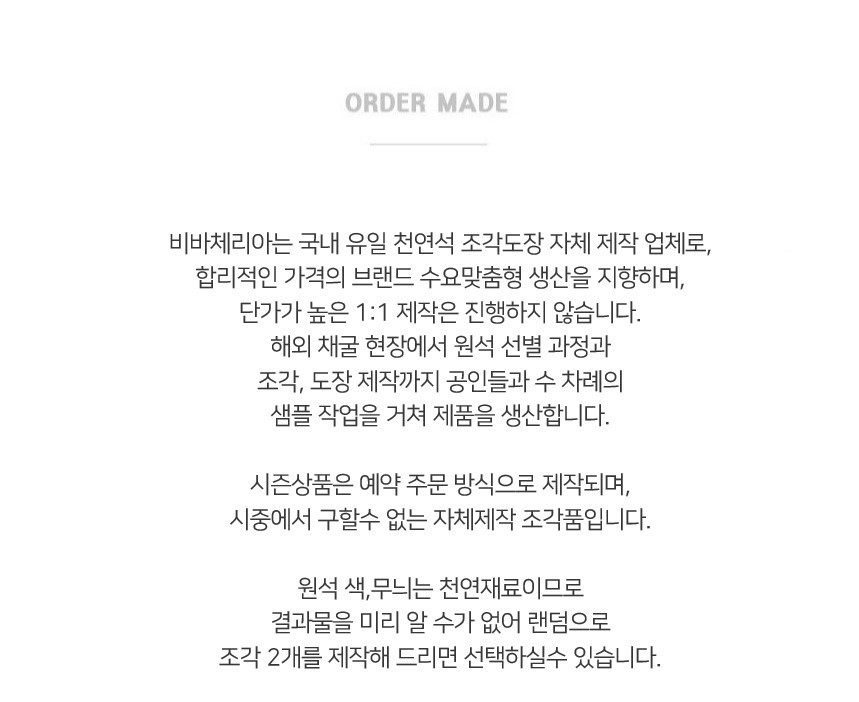 ORDER MADE

비바체리아는 국내 유일 천연석 조각도장 자체 제작 업체로,
합리적인 가격의 브랜드 수요맞춤형 생산을 지향하며,
단가가 높은 1:1 제작은 진행하지 않습니다.
해외 채굴 현장에서 원석 선별 과정과
조각, 도장 제작까지 공인들과 수 차례의
샘플 작업을 거쳐 제품을 생산합니다.

시즌상품은 예약 주문 방식으로 제작되며,
시중에서 구할수 없는 자체제작 조각품입니다.

원석 색,무늬는 천연재료이므로
결과물을 미리 알 수가 없어 랜덤으로
조각 2개를 제작해 드리면 선택하실수 있습니다.